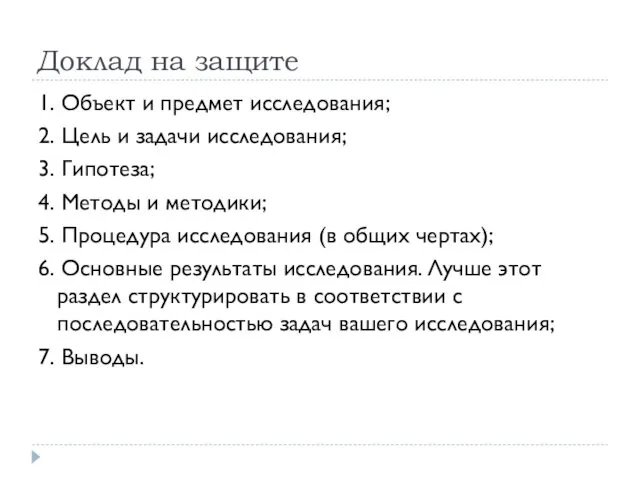 Доклад на защите

1. Объект и предмет исследования;

2. Цель и задачи исследования;

3. Гипотеза;

4. Методы и методики;

5. Процедура исследования (в общих чертах);

6. Основные результаты исследования. Лучше этот раздел структурировать в соответствии с последовательностью задач вашего исследования;

7. Выводы.